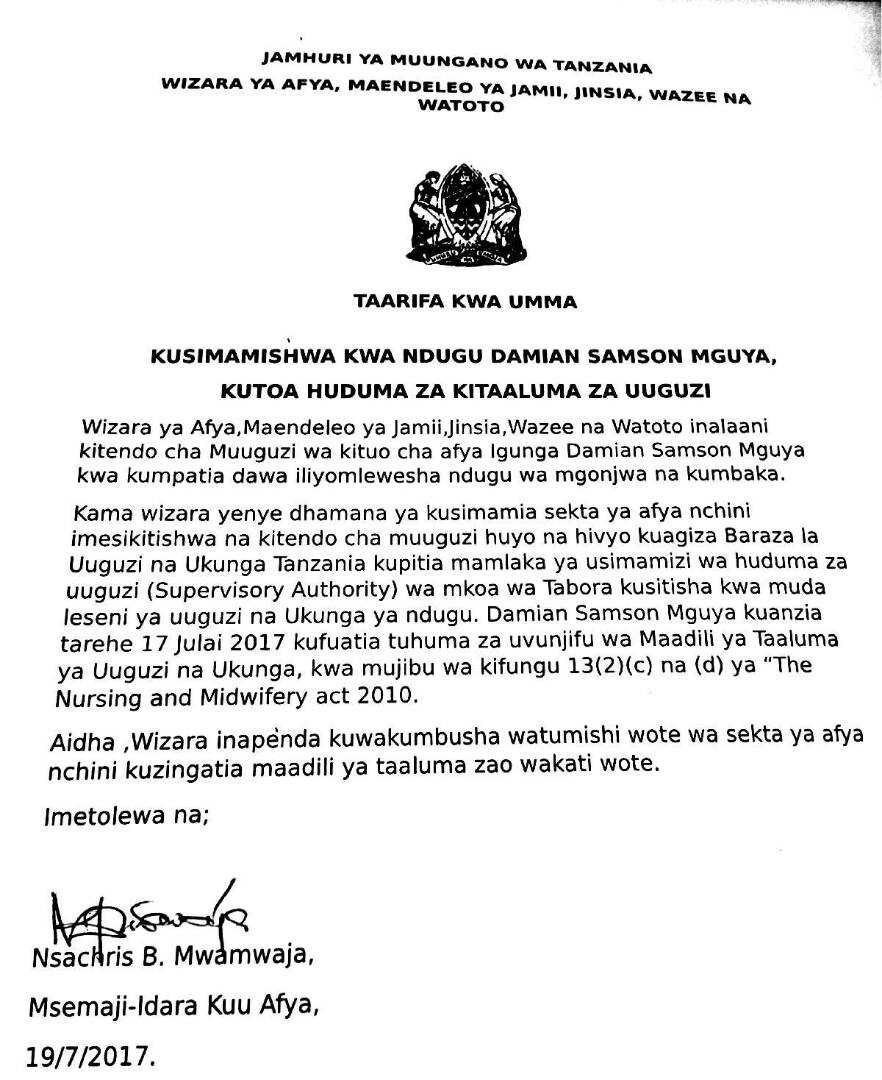 JAMHURI YA MUUNGANO WA TANZANIA
WIZARA YA AFYA, MAENDELEO YA JAMII, JINSIA, WAZEE NA WATOTO

TAARIFA KWA UMMA

KUSIMAMISHWA KWA NDUGU DAMIAN SAMSON MGUYA, KUTOA HUDUMA ZA KITAALUMA ZA UUGUZI

Wizara ya Afya,Maendeleo ya Jamii,Jinsia,Wazee na Watoto inalaani kitendo cha Muuguzi wa kituo cha afya Igunga Damian Samson Mguya kwa kumpatia dawa iliyomlewesha ndugu wa mgonjwa na kumbaka.

Kama wizara yenye dhamana ya kusimamia sekta ya afya nchini imesikitishwa na kitendo cha muuguzi huyo na hivyo kuagiza Baraza la Uuguzi na Ukunga Tanzania kupitia mamlaka ya usimamizi wa huduma za uuguzi (Supervisory Authority) wa mkoa wa Tabora kusitisha kwa muda leseni ya uuguzi na Ukunga ya ndugu. Damian Samson Mguya kuanzia tarehe 17 Julai 2017 kufuatia tuhuma za uvunjifu wa Maadili ya Taaluma ya Uuguzi na Ukunga, kwa mujibu wa kifungu 13(2)(c) na (d) ya "The Nursing and Midwifery act 2010.

Aidha ,Wizara inapenda kuwakumbusha watumishi wote wa sekta ya afya nchini kuzingatia maadili ya taaluma zao wakati wote.

Imetolewa na;

Nsachris B. Mwamwaja,

Msemaji-Idara Kuu Afya,

19/7/2017.